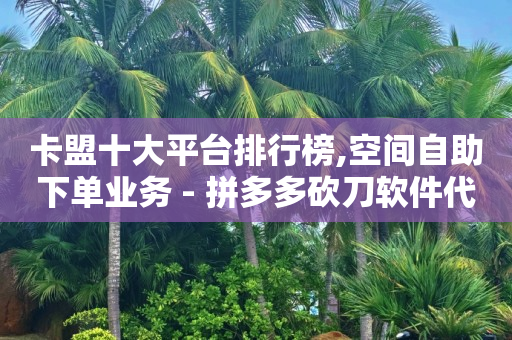 卡盟十大平台排行榜,空间自助下单业务 - 拼多多砍刀软件代